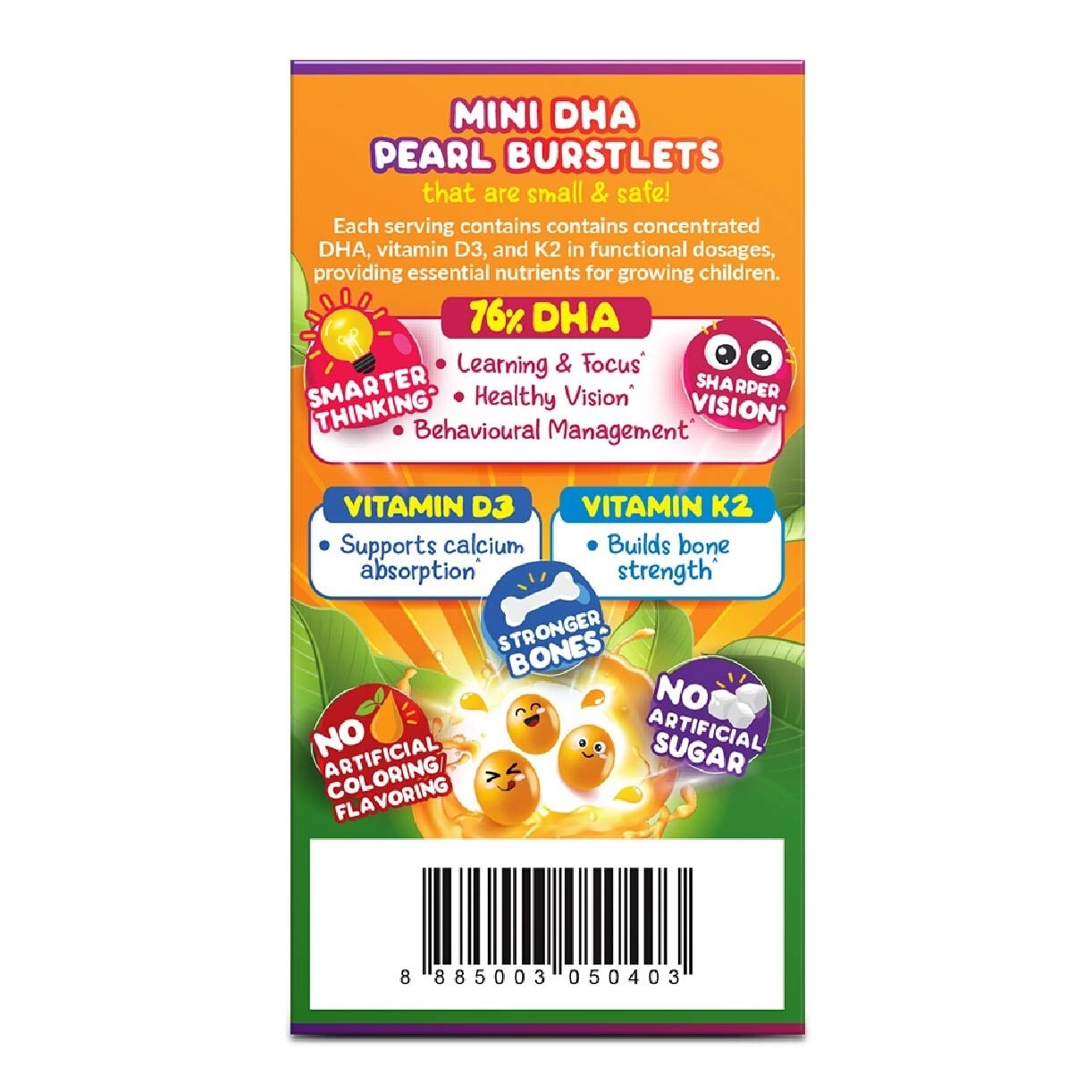 MINI DHA
PEARL BURSTLETS
that are small & safe!

Each serving contains contains concentrated DHA, vitamin D3, and K2 in functional dosages, providing essential nutrients for growing children.

76% DHA

SMARTER THINKING^

• Learning & Focus^
• Healthy Vision^
• Behavioural Management^

SHARPER VISION^

VITAMIN D3
• Supports calcium absorption^

VITAMIN K2
• Builds bone strength^

STRONGER BONES^

NO ARTIFICIAL COLORING/ FLAVORING

NO ARTIFICIAL SUGAR

8 885003 050403